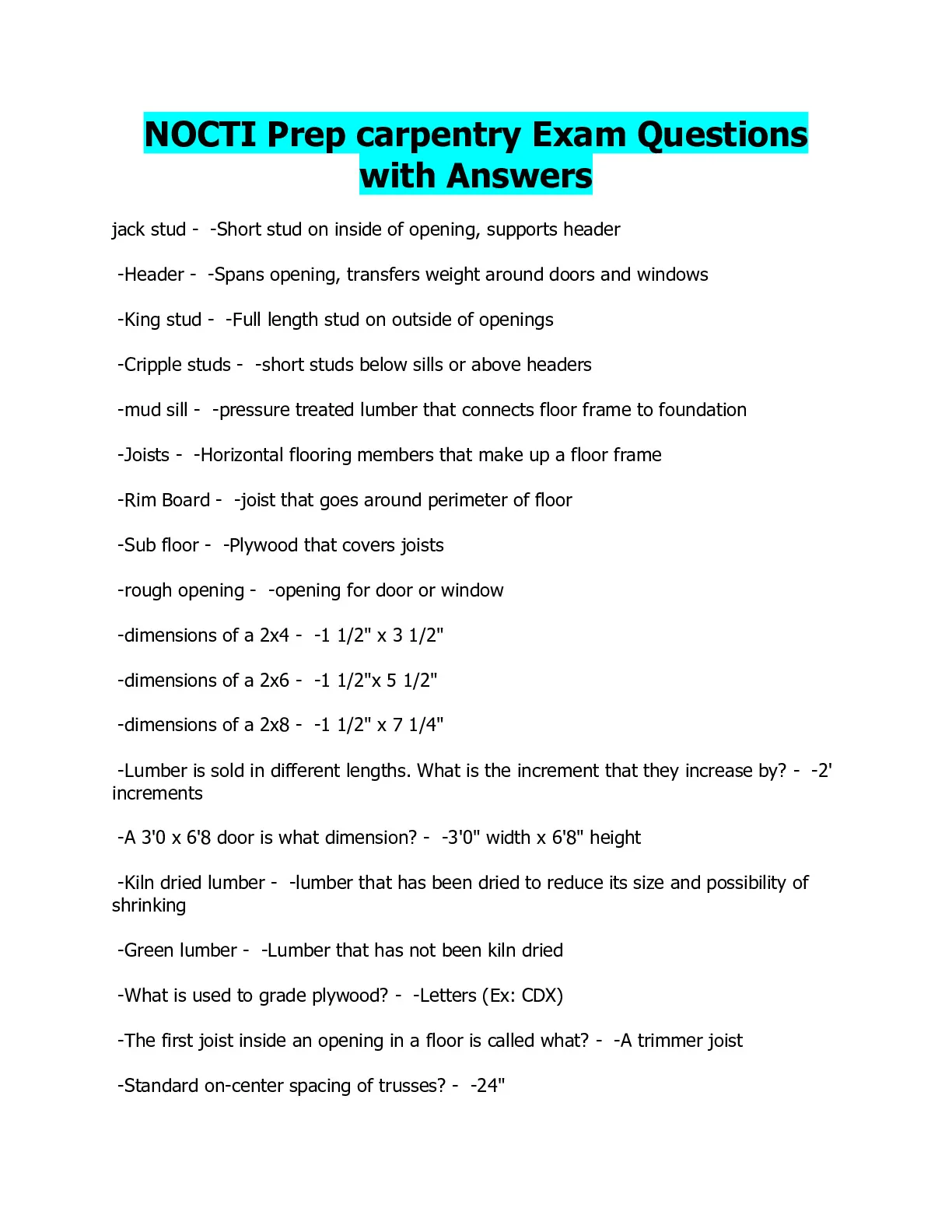 NOCTI Prep carpentry Exam Questions with Answers

jack stud - -Short stud on inside of opening, supports header

-Header - -Spans opening, transfers weight around doors and windows

-King stud - -Full length stud on outside of openings

-Cripple studs - -short studs below sills or above headers

-mud sill - -pressure treated lumber that connects floor frame to foundation

-Joists - -Horizontal flooring members that make up a floor frame

-Rim Board - -joist that goes around perimeter of floor

-Sub floor - -Plywood that covers joists

-rough opening - -opening for door or window

-dimensions of a 2x4 - -1 1/2" x 3 1/2"

-dimensions of a 2x6 - -1 1/2"x 5 1/2"

-dimensions of a 2x8 - -1 1/2" x 7 1/4"

-Lumber is sold in different lengths. What is the increment that they increase by? - -2' increments

-A 3'0 x 6'8 door is what dimension? - -3'0" width x 6'8" height

-Kiln dried lumber - -lumber that has been dried to reduce its size and possibility of shrinking

-Green lumber - -Lumber that has not been kiln dried

-What is used to grade plywood? - -Letters (Ex: CDX)

-The first joist inside an opening in a floor is called what? - -A trimmer joist

-Standard on-center spacing of trusses? - -24"